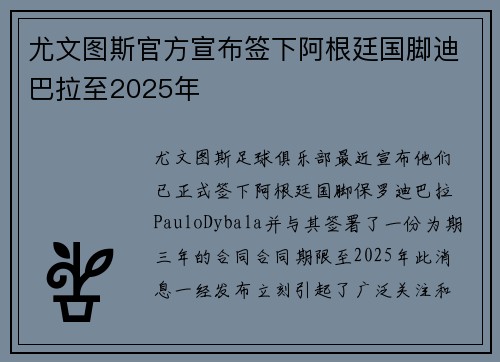 尤文图斯官方宣布签下阿根廷国脚迪巴拉至2025年

尤文图斯足球俱乐部最近宣布他们已正式签下阿根廷国脚保罗迪巴拉PauloDybala并与其签署了一份为期三年的合同合同期限至2025年此消息一经发布立刻引起了广泛关注和